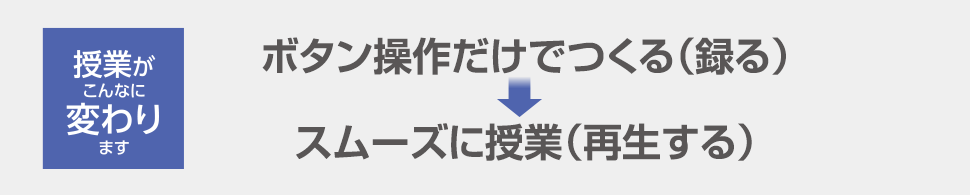 授業が
こんなに
変わり
ます

ボタン操作だけでつくる（録る）

スムーズに授業（再生する）